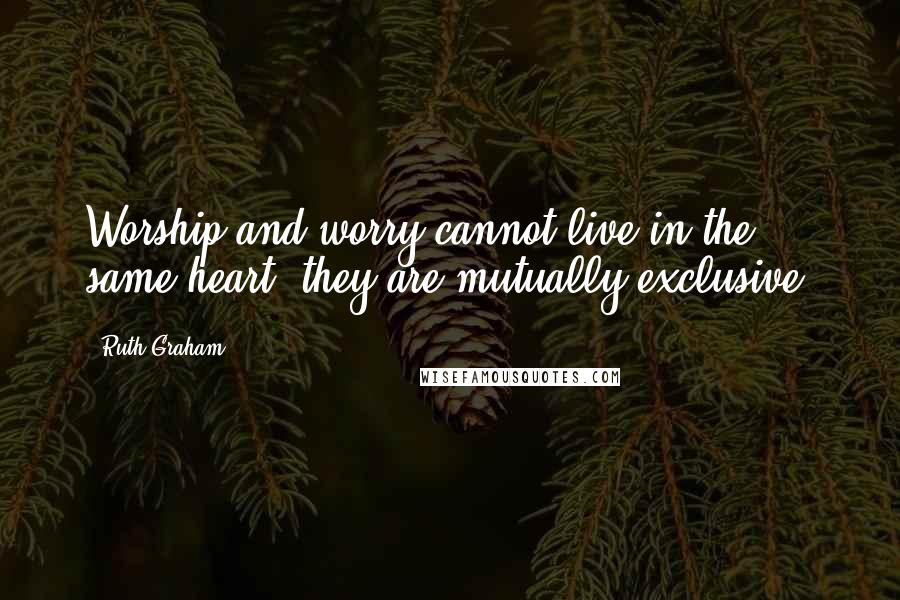 Worship and worry cannot live in the same heart; they are mutually exclusive.

- Ruth Graham

WISEFAMOUSQUOTES.COM